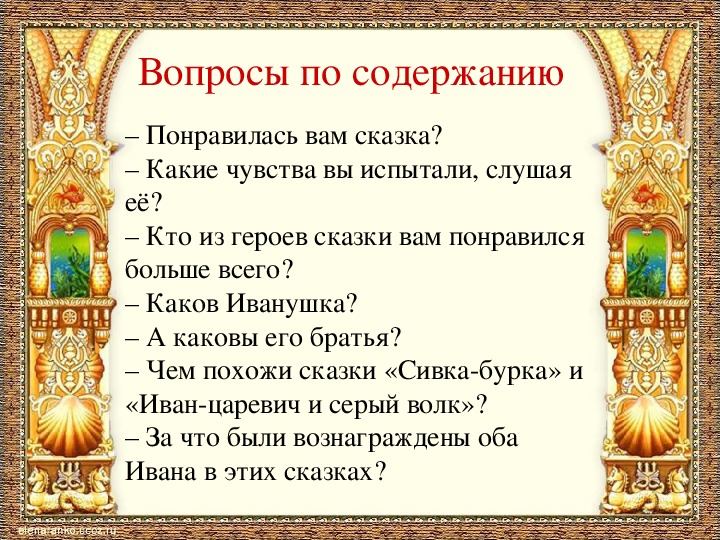 Вопросы по содержанию

– Понравилась вам сказка?
– Какие чувства вы испытали, слушая её?
– Кто из героев сказки вам понравился больше всего?
– Каков Иванушка?
– А каковы его братья?
– Чем похожи сказки «Сивка-бурка» и «Иван-царевич и серый волк»?
– За что были вознаграждены оба Ивана в этих сказках?

elena-anko.ucoz.ru